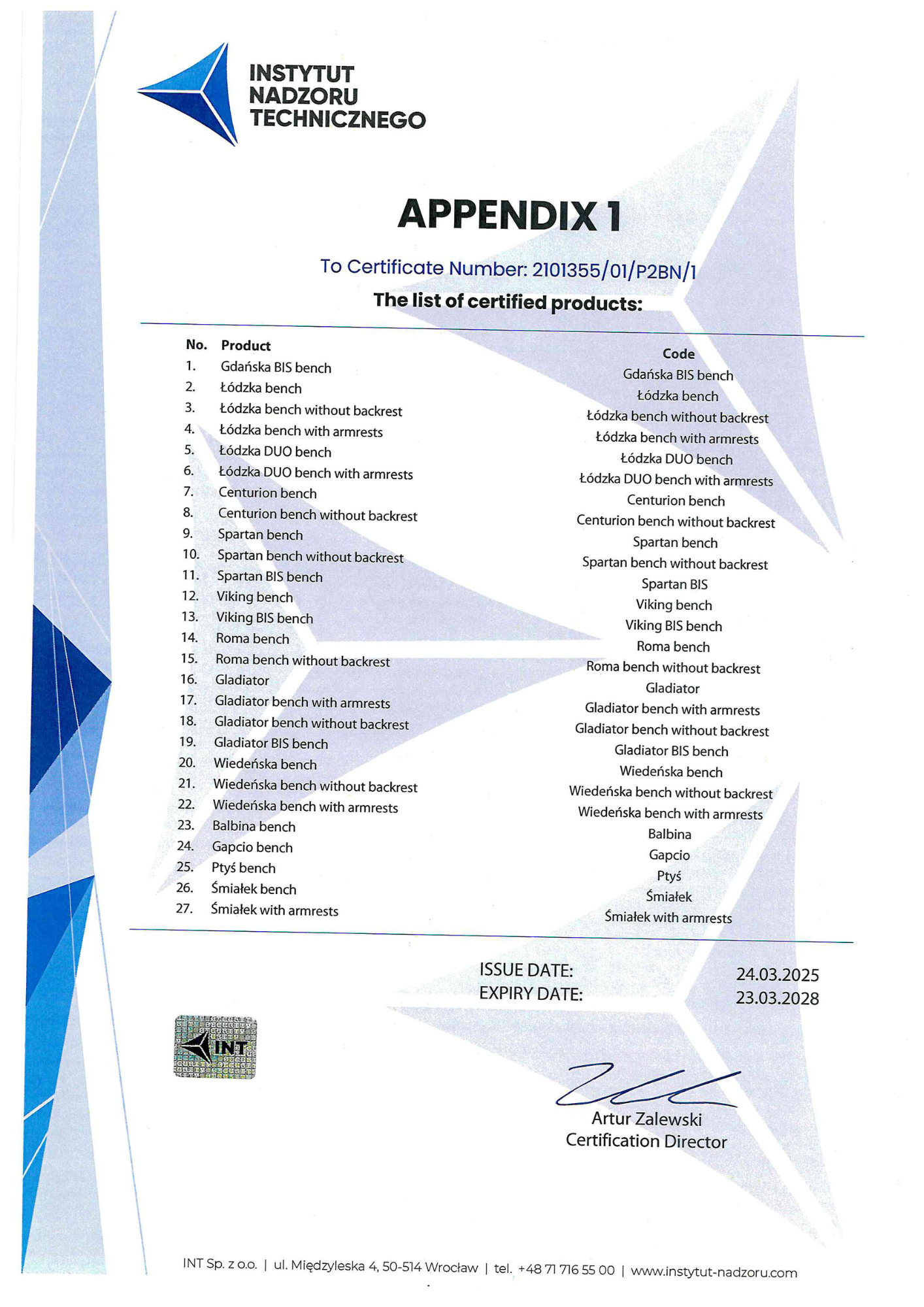 INSTYTUT NADZORU TECHNICZNEGO

APPENDIX 1

To Certificate Number: 2101355/01/P2BN/1

The list of certified products:

| No. | Product | Code |
|---|---|---|
| 1. | Gdańska BIS bench | Gdańska BIS bench |
| 2. | Łódzka bench | Łódzka bench |
| 3. | Łódzka bench without backrest | Łódzka bench without backrest |
| 4. | Łódzka bench with armrests | Łódzka bench with armrests |
| 5. | Łódzka DUO bench | Łódzka DUO bench |
| 6. | Łódzka DUO bench with armrests | Łódzka DUO bench with armrests |
| 7. | Centurion bench | Centurion bench |
| 8. | Centurion bench without backrest | Centurion bench without backrest |
| 9. | Spartan bench | Spartan bench |
| 10. | Spartan bench without backrest | Spartan bench without backrest |
| 11. | Spartan BIS bench | Spartan BIS |
| 12. | Viking bench | Viking bench |
| 13. | Viking BIS bench | Viking BIS bench |
| 14. | Roma bench | Roma bench |
| 15. | Roma bench without backrest | Roma bench without backrest |
| 16. | Gladiator | Gladiator |
| 17. | Gladiator bench with armrests | Gladiator bench with armrests |
| 18. | Gladiator bench without backrest | Gladiator bench without backrest |
| 19. | Gladiator BIS bench | Gladiator BIS bench |
| 20. | Wiedeńska bench | Wiedeńska bench |
| 21. | Wiedeńska bench without backrest | Wiedeńska bench without backrest |
| 22. | Wiedeńska bench with armrests | Wiedeńska bench with armrests |
| 23. | Balbina bench | Balbina |
| 24. | Gapcio bench | Gapcio |
| 25. | Ptyś bench | Ptyś |
| 26. | Śmiałek bench | Śmiałek |
| 27. | Śmiałek with armrests | Śmiałek with armrests |

ISSUE DATE: 24.03.2025
EXPIRY DATE: 23.03.2028

INT

Artur Zalewski
Certification Director

INT Sp. z o.o. | ul. Międzyleska 4, 50-514 Wrocław | tel. +48 71 716 55 00 | www.instytut-nadzoru.com